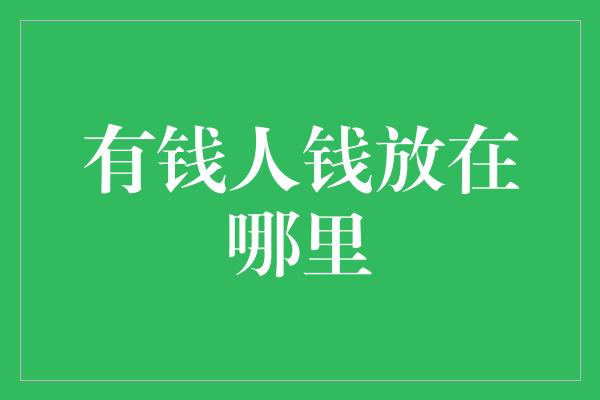 有钱人钱放在哪里